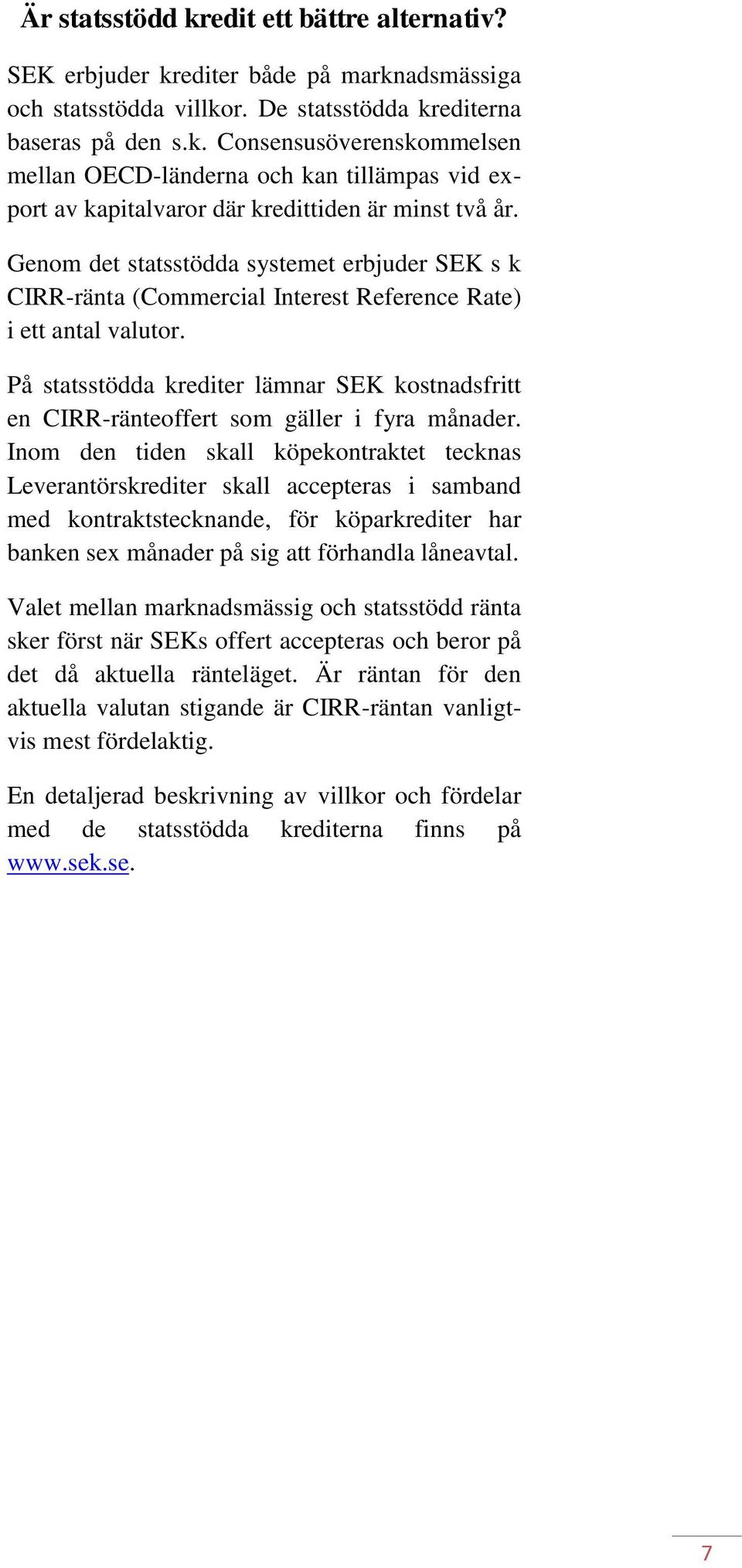 Är statsstödd kredit ett bättre alternativ?

SEK erbjuder krediter både på marknadsmässiga och statsstödda villkor. De statsstödda krediterna baseras på den s.k. Consensusöverenskommelsen mellan OECD-länderna och kan tillämpas vid export av kapitalvaror där kredittiden är minst två år.

Genom det statsstödda systemet erbjuder SEK s k CIRR-ränta (Commercial Interest Reference Rate) i ett antal valutor.

På statsstödda krediter lämnar SEK kostnadsfritt en CIRR-ränteoffert som gäller i fyra månader. Inom den tiden skall köpekontraktet tecknas Leverantörskrediter skall accepteras i samband med kontraktstecknande, för köparkrediter har banken sex månader på sig att förhandla låneavtal.

Valet mellan marknadsmässig och statsstödd ränta sker först när SEKs offert accepteras och beror på det då aktuella ränteläget. Är räntan för den aktuella valutan stigande är CIRR-räntan vanligtvis mest fördelaktig.

En detaljerad beskrivning av villkor och fördelar med de statsstödda krediterna finns på www.sek.se.

7